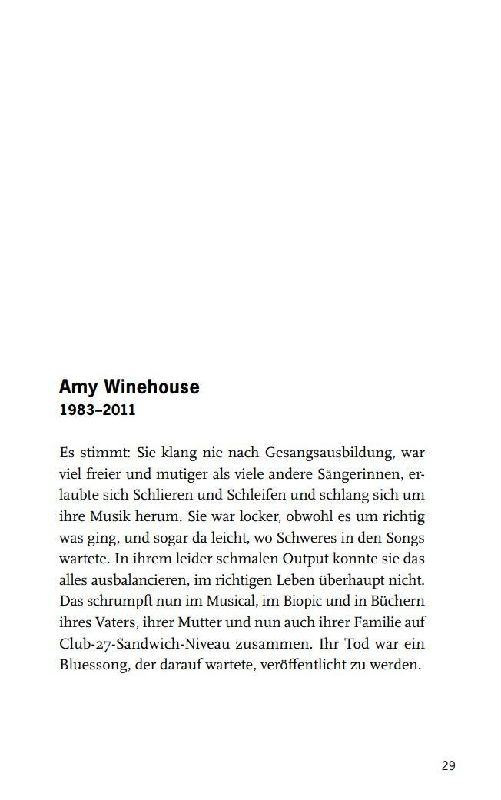 Amy Winehouse
1983–2011

Es stimmt: Sie klang nie nach Gesangsausbildung, war viel freier und mutiger als viele andere Sängerinnen, erlaubte sich Schlieren und Schleifen und schlang sich um ihre Musik herum. Sie war locker, obwohl es um richtig was ging, und sogar da leicht, wo Schweres in den Songs wartete. In ihrem leider schmalen Output konnte sie das alles ausbalancieren, im richtigen Leben überhaupt nicht. Das schrumpft nun im Musical, im Biopic und in Büchern ihres Vaters, ihrer Mutter und nun auch ihrer Familie auf Club-27-Sandwich-Niveau zusammen. Ihr Tod war ein Bluessong, der darauf wartete, veröffentlicht zu werden.

29